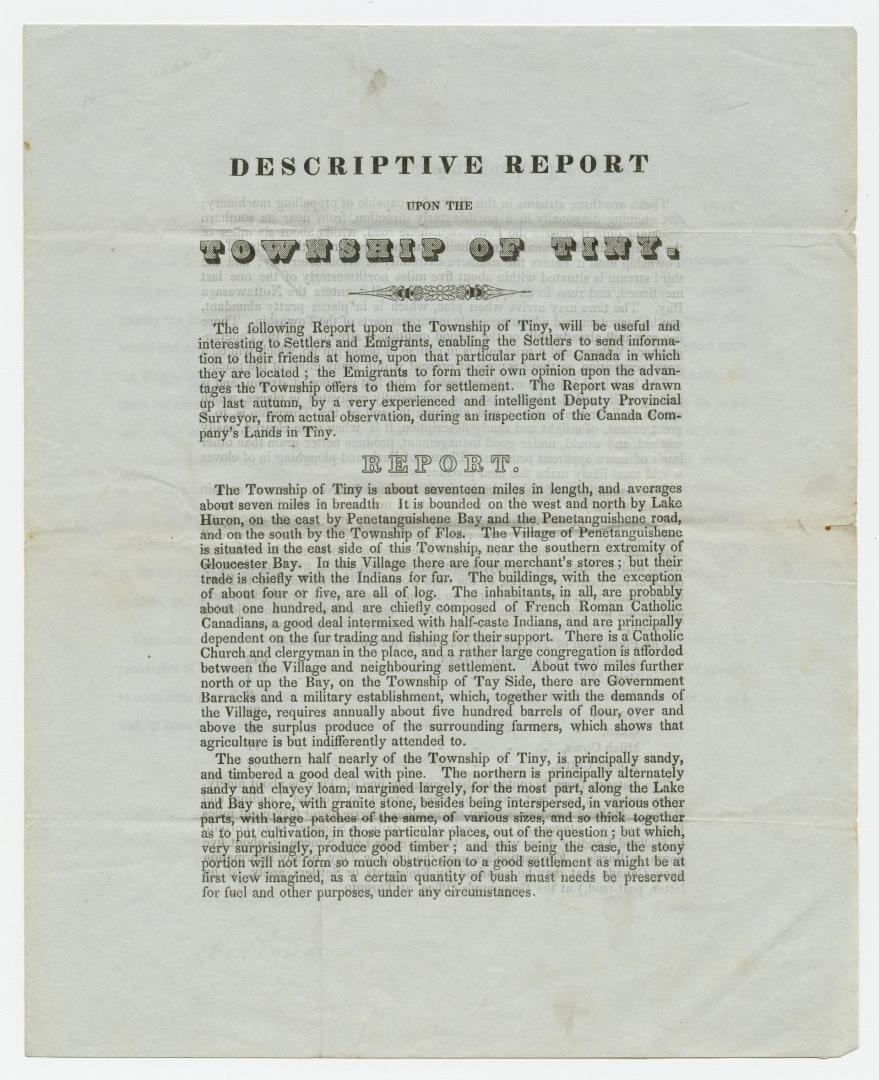 DESCRIPTIVE REPORT

UPON THE

TOWNSHIP OF TINY.

The following Report upon the Township of Tiny, will be useful and interesting to Settlers and Emigrants, enabling the Settlers to send information to their friends at home, upon that particular part of Canada in which they are located; the Emigrants to form their own opinion upon the advantages the Township offers to them for settlement. The Report was drawn up last autumn, by a very experienced and intelligent Deputy Provincial Surveyor, from actual observation, during an inspection of the Canada Company's Lands in Tiny.

REPORT.

The Township of Tiny is about seventeen miles in length, and averages about seven miles in breadth It is bounded on the west and north by Lake Huron, on the east by Penetanguishene Bay and the Penetanguishene road, and on the south by the Township of Flos. The Village of Penetanguishene is situated in the east side of this Township, near the southern extremity of Gloucester Bay. In this Village there are four merchant's stores; but their trade is chiefly with the Indians for fur. The buildings, with the exception of about four or five, are all of log. The inhabitants, in all, are probably about one hundred, and are chiefly composed of French Roman Catholic Canadians, a good deal intermixed with half-caste Indians, and are principally dependent on the fur trading and fishing for their support. There is a Catholic Church and clergyman in the place, and a rather large congregation is afforded between the Village and neighbouring settlement. About two miles further north or up the Bay, on the Township of Tay Side, there are Government Barracks and a military establishment, which, together with the demands of the Village, requires annually about five hundred barrels of flour, over and above the surplus produce of the surrounding farmers, which shows that agriculture is but indifferently attended to.

The southern half nearly of the Township of Tiny, is principally sandy, and timbered a good deal with pine. The northern is principally alternately sandy and clayey loam, margined largely, for the most part, along the Lake and Bay shore, with granite stone, besides being interspersed, in various other parts, with large patches of the same, of various sizes, and so thick together as to put cultivation, in those particular places, out of the question; but which, very surprisingly, produce good timber; and this being the case, the stony portion will not form so much obstruction to a good settlement as might be at first view imagined, as a certain quantity of bush must needs be preserved for fuel and other purposes, under any circumstances.